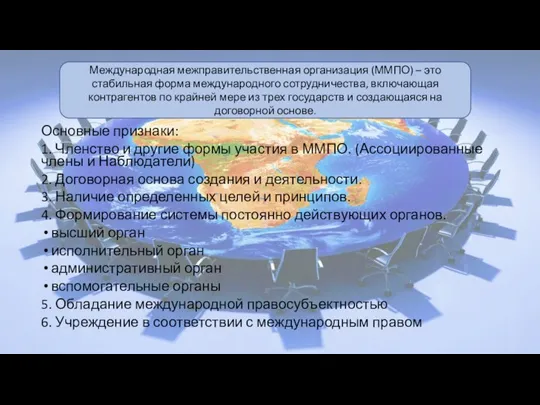 Международная межправительственная организация (ММПО) – это стабильная форма международного сотрудничества, включающая контрагентов по крайней мере из трех государств и создающаяся на договорной основе.

Основные признаки:
1. Членство и другие формы участия в ММПО. (Ассоциированные члены и Наблюдатели)
2. Договорная основа создания и деятельности.
3. Наличие определенных целей и принципов.
4. Формирование системы постоянно действующих органов.
• высший орган
• исполнительный орган
• административный орган
• вспомогательные органы
5. Обладание международной правосубъектностью
6. Учреждение в соответствии с международным правом